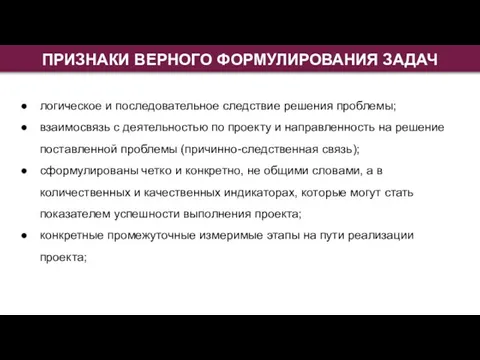 ПРИЗНАКИ ВЕРНОГО ФОРМУЛИРОВАНИЯ ЗАДАЧ

● логическое и последовательное следствие решения проблемы;
● взаимосвязь с деятельностью по проекту и направленность на решение поставленной проблемы (причинно-следственная связь);
● сформулированы четко и конкретно, не общими словами, а в количественных и качественных индикаторах, которые могут стать показателем успешности выполнения проекта;
● конкретные промежуточные измеримые этапы на пути реализации проекта;